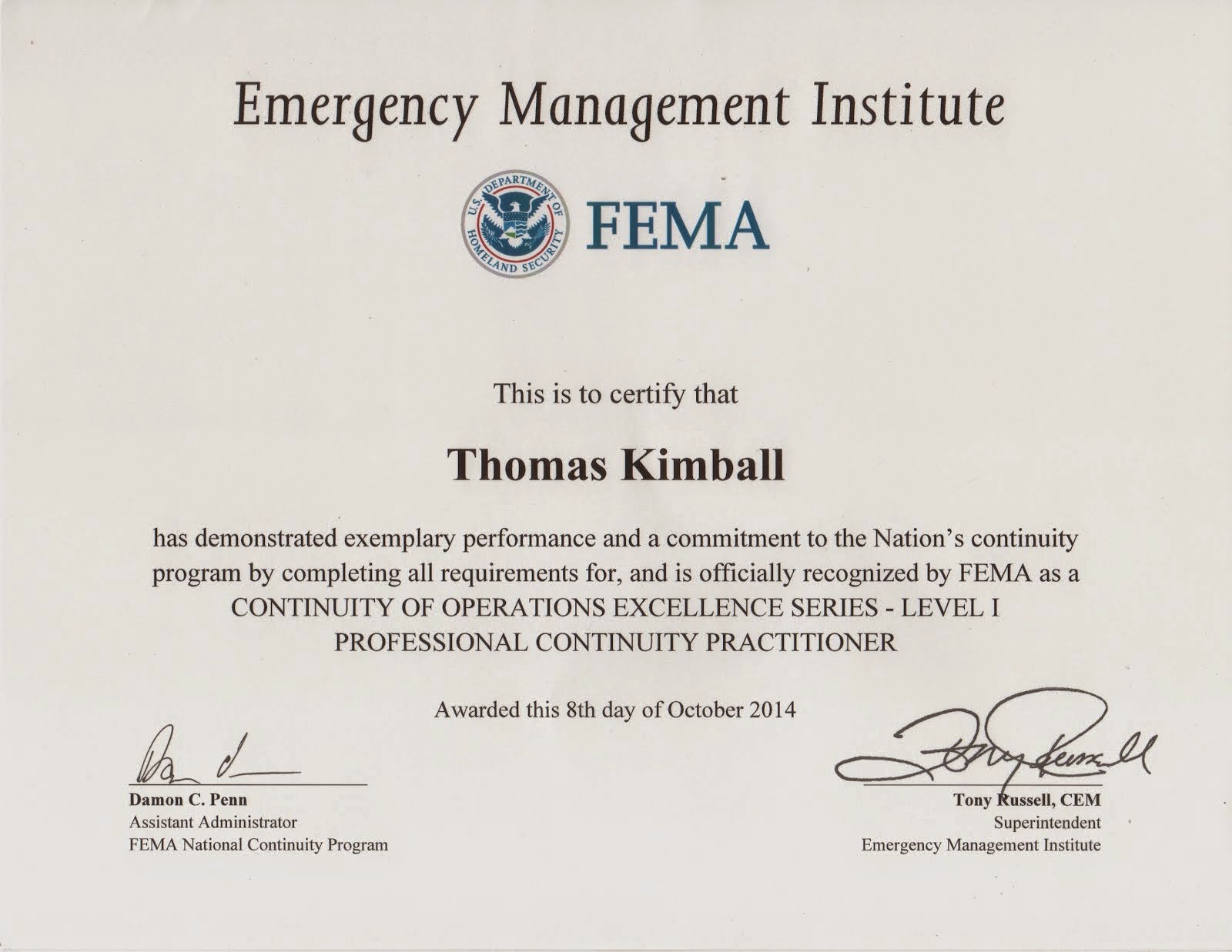 Emergency Management Institute

U.S. DEPARTMENT OF HOMELAND SECURITY

FEMA

This is to certify that

Thomas Kimball

has demonstrated exemplary performance and a commitment to the Nation's continuity program by completing all requirements for, and is officially recognized by FEMA as a CONTINUITY OF OPERATIONS EXCELLENCE SERIES - LEVEL I PROFESSIONAL CONTINUITY PRACTITIONER

Awarded this 8th day of October 2014

Damon C. Penn
Assistant Administrator
FEMA National Continuity Program

Tony Russell
Tony Russell, CEM
Superintendent
Emergency Management Institute